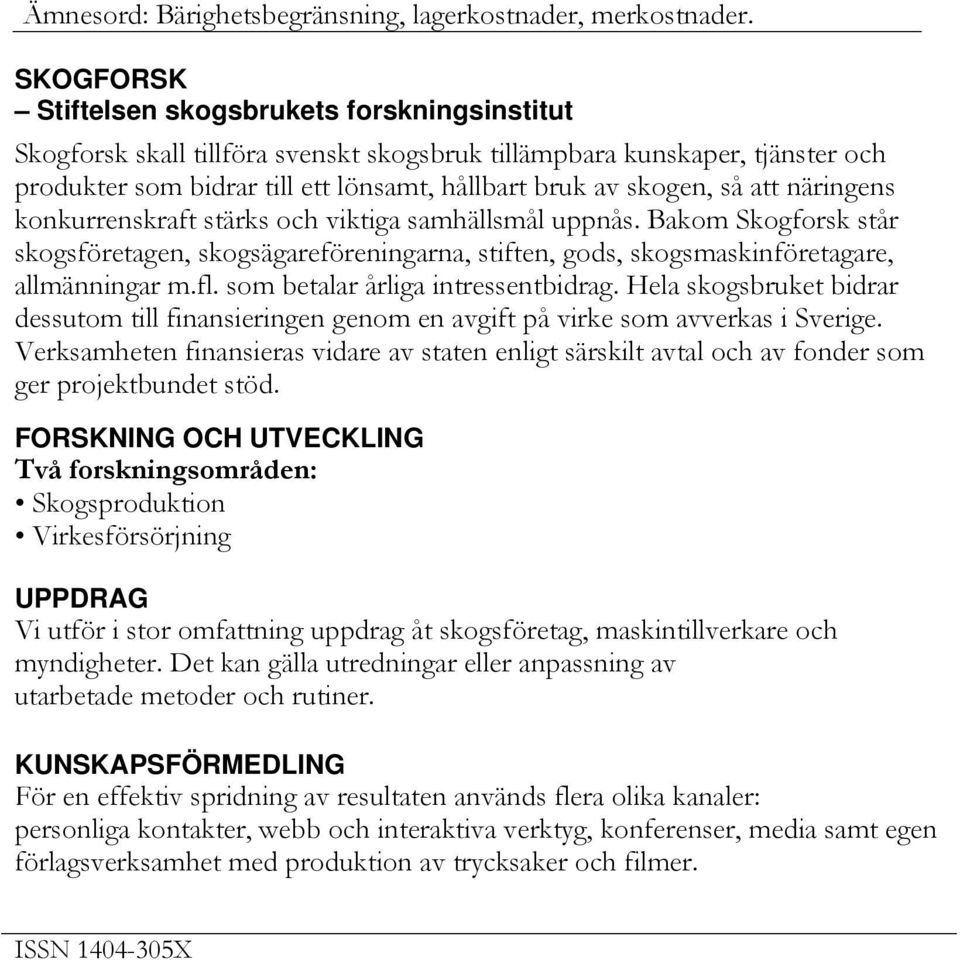 Ämnesord: Bärighetsbegränsning, lagerkostnader, merkostnader.

SKOGFORSK
– Stiftelsen skogsbrukets forskningsinstitut

Skogforsk skall tillföra svenskt skogsbruk tillämpbara kunskaper, tjänster och produkter som bidrar till ett lönsamt, hållbart bruk av skogen, så att näringens konkurrenskraft stärks och viktiga samhällsmål uppnås. Bakom Skogforsk står skogsföretagen, skogsägareföreningarna, stiften, gods, skogsmaskinföretagare, allmänningar m.fl. som betalar årliga intressentbidrag. Hela skogsbruket bidrar dessutom till finansieringen genom en avgift på virke som avverkas i Sverige. Verksamheten finansieras vidare av staten enligt särskilt avtal och av fonder som ger projektbundet stöd.

FORSKNING OCH UTVECKLING
Två forskningsområden:
• Skogsproduktion
• Virkesförsörjning

UPPDRAG
Vi utför i stor omfattning uppdrag åt skogsföretag, maskintillverkare och myndigheter. Det kan gälla utredningar eller anpassning av utarbetade metoder och rutiner.

KUNSKAPSFÖRMEDLING
För en effektiv spridning av resultaten används flera olika kanaler: personliga kontakter, webb och interaktiva verktyg, konferenser, media samt egen förlagsverksamhet med produktion av trycksaker och filmer.

ISSN 1404-305X